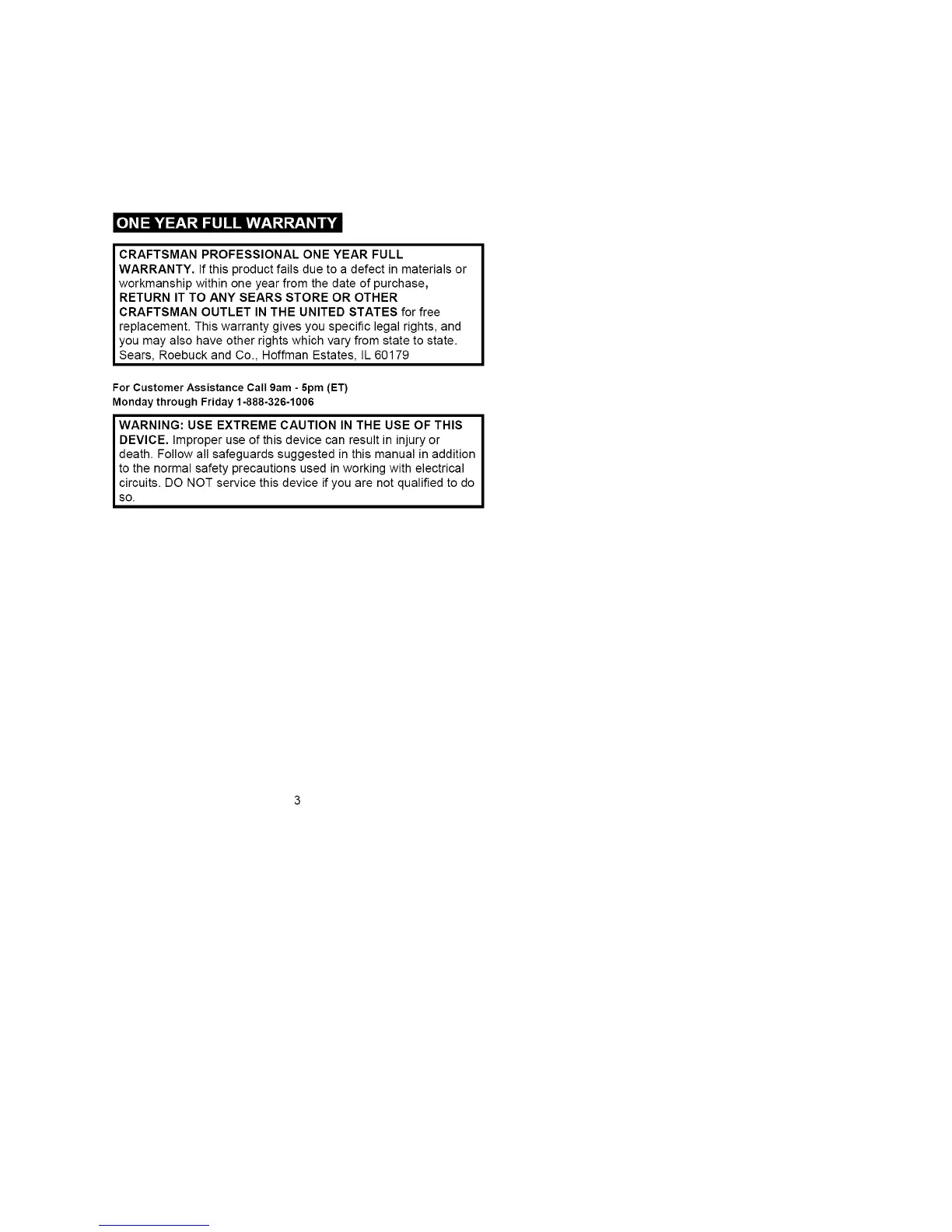 ONE YEAR FULL WARRANTY

CRAFTSMAN PROFESSIONAL ONE YEAR FULL WARRANTY. If this product fails due to a defect in materials or workmanship within one year from the date of purchase, RETURN IT TO ANY SEARS STORE OR OTHER CRAFTSMAN OUTLET IN THE UNITED STATES for free replacement. This warranty gives you specific legal rights, and you may also have other rights which vary from state to state. Sears, Roebuck and Co., Hoffman Estates, IL 60179

For Customer Assistance Call 9am - 5pm (ET)
Monday through Friday 1-888-326-1006

WARNING: USE EXTREME CAUTION IN THE USE OF THIS DEVICE. Improper use of this device can result in injury or death. Follow all safeguards suggested in this manual in addition to the normal safety precautions used in working with electrical circuits. DO NOT service this device if you are not qualified to do so.

3